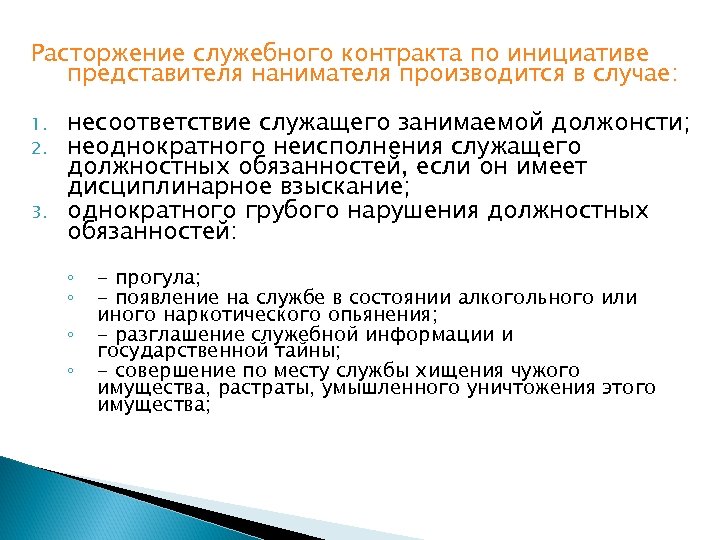 Расторжение служебного контракта по инициативе представителя нанимателя производится в случае:

1. несоответствие служащего занимаемой должонсти;
2. неоднократного неисполнения служащего должностных обязанностей, если он имеет дисциплинарное взыскание;
3. однократного грубого нарушения должностных обязанностей:

◦ - прогула;
◦ - появление на службе в состоянии алкогольного или иного наркотического опьянения;
◦ - разглашение служебной информации и государственной тайны;
◦ - совершение по месту службы хищения чужого имущества, растраты, умышленного уничтожения этого имущества;